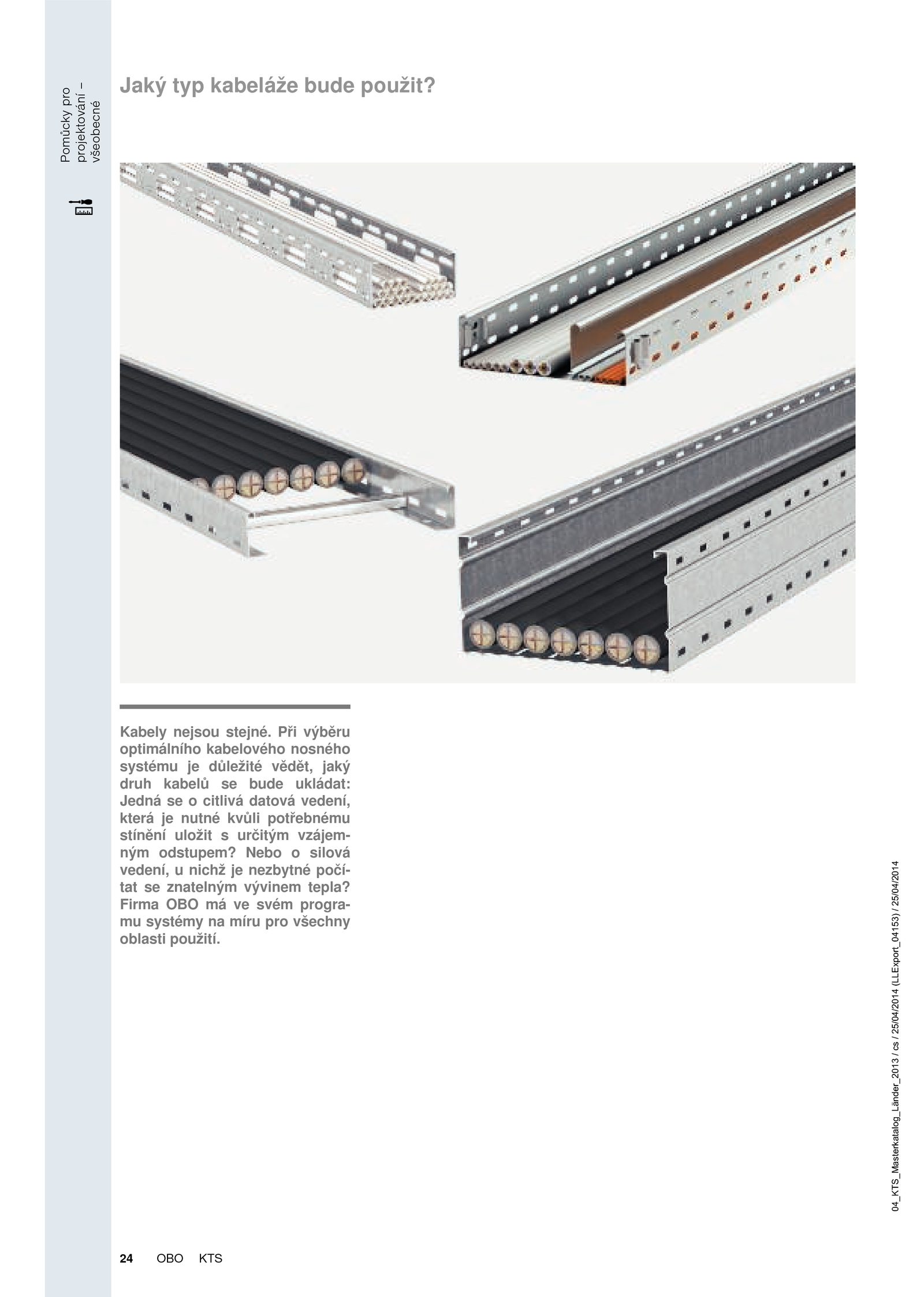 Pomůcky pro projektování – všeobecné

Jaký typ kabeláže bude použit?

Kabely nejsou stejné. Při výběru optimálního kabelového nosného systému je důležité vědět, jaký druh kabelů se bude ukládat: Jedná se o citlivá datová vedení, která je nutné kvůli potřebnému stínění uložit s určitým vzájemným odstupem? Nebo o silová vedení, u nichž je nezbytné počítat se znatelným vývinem tepla? Firma OBO má ve svém programu systémy na míru pro všechny oblasti použití.

04_KTS_Masterkatalog_Länder_2013 / cs / 25/04/2014 (LLExport_04153) / 25/04/2014

24 OBO KTS